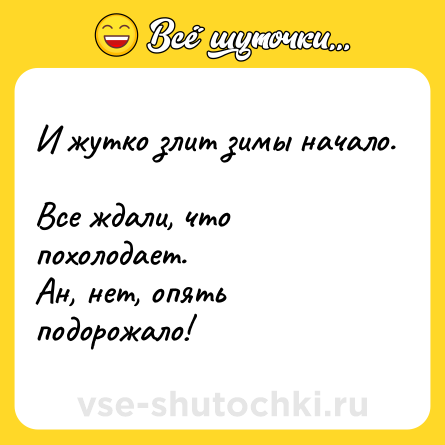 Всё шуточки...

И жутко злит зимы начало.

Все ждали, что похолодает.
Ан, нет, опять подорожало!

vse-shutochki.ru